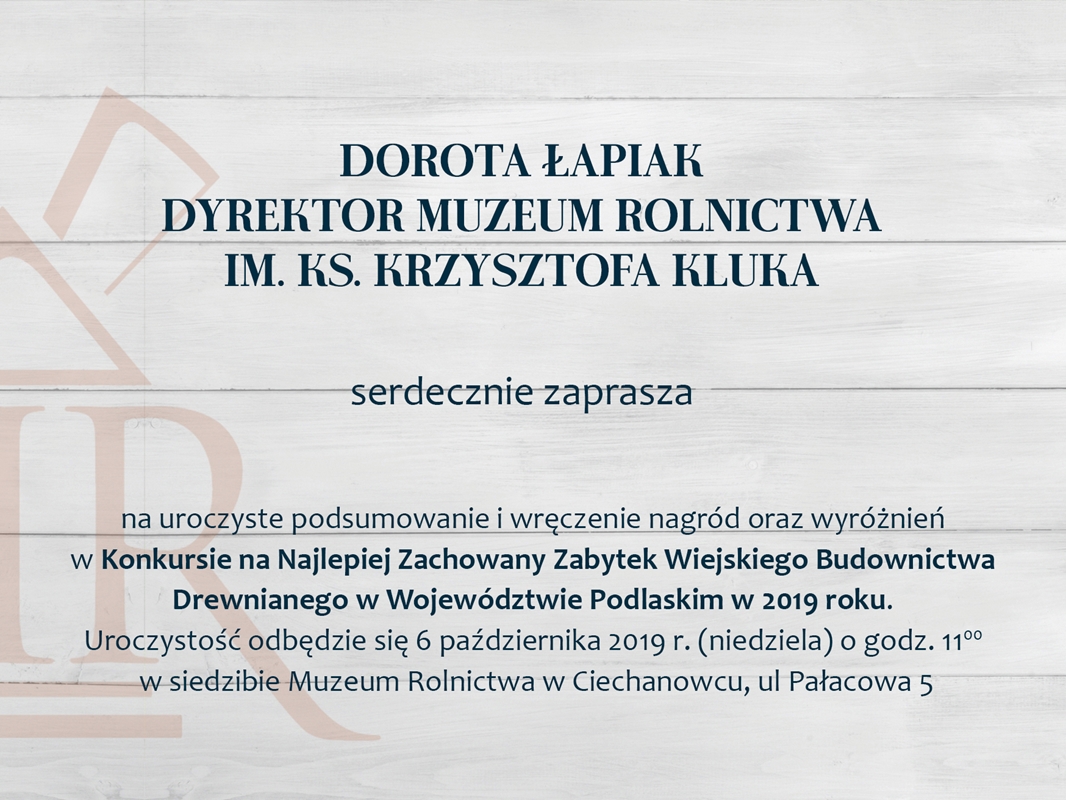 DOROTA ŁAPIAK
DYREKTOR MUZEUM ROLNICTWA
IM. KS. KRZYSZTOFA KLUKA

serdecznie zaprasza

na uroczyste podsumowanie i wręczenie nagród oraz wyróżnień w Konkursie na Najlepiej Zachowany Zabytek Wiejskiego Budownictwa Drewnianego w Województwie Podlaskim w 2019 roku. Uroczystość odbędzie się 6 października 2019 r. (niedziela) o godz. $11^{00}$ w siedzibie Muzeum Rolnictwa w Ciechanowcu, ul Pałacowa 5